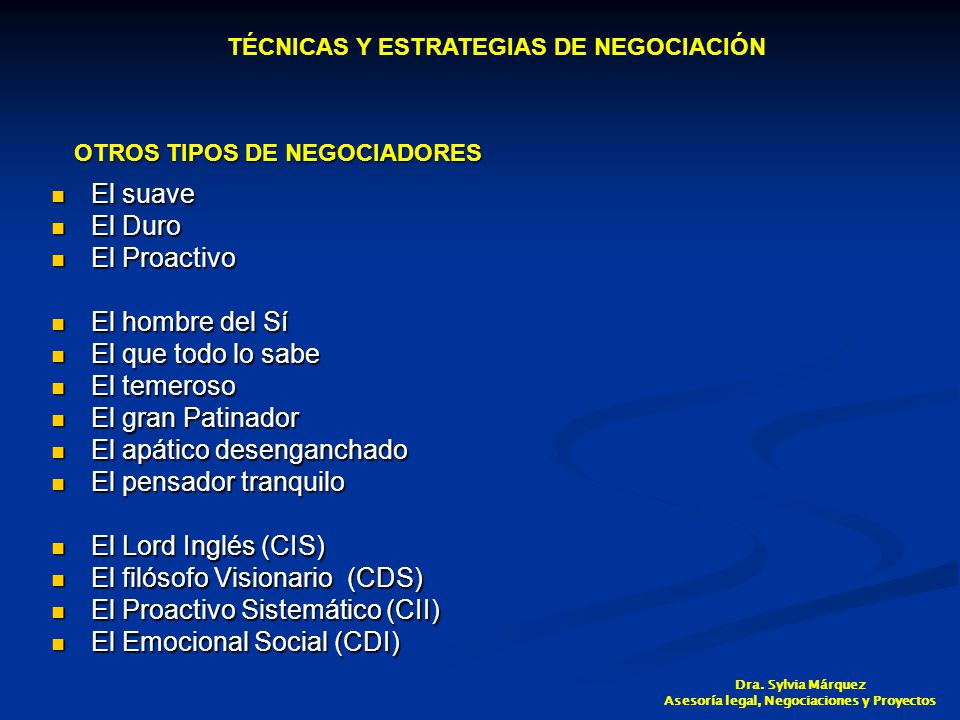 TÉCNICAS Y ESTRATEGIAS DE NEGOCIACIÓN

OTROS TIPOS DE NEGOCIADORES

- El suave
- El Duro
- El Proactivo

- El hombre del Sí
- El que todo lo sabe
- El temeroso
- El gran Patinador
- El apático desenganchado
- El pensador tranquilo

- El Lord Inglés (CIS)
- El filósofo Visionario (CDS)
- El Proactivo Sistemático (CII)
- El Emocional Social (CDI)

Dra. Sylvia Márquez
Asesoría legal, Negociaciones y Proyectos